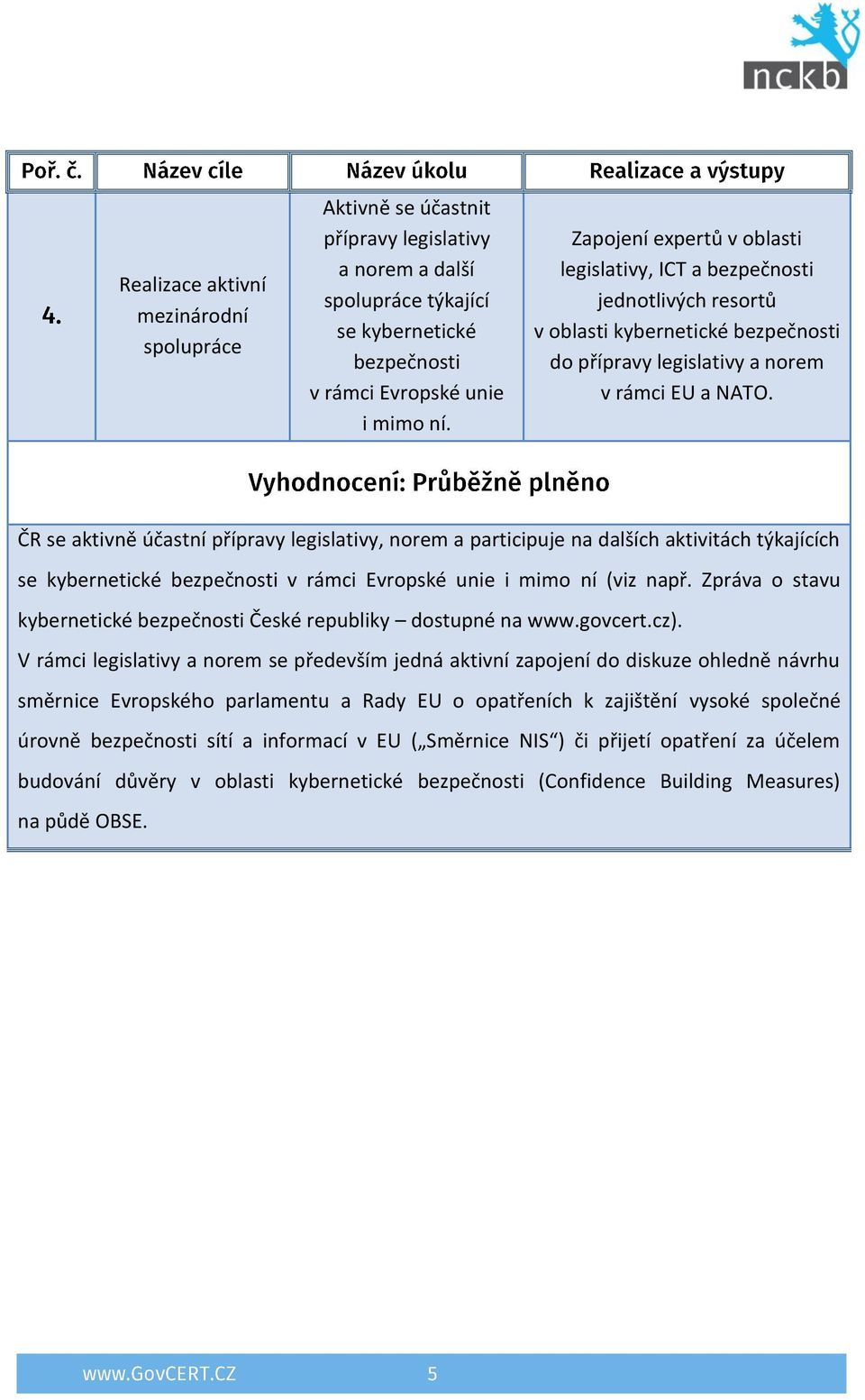 nckb

| Poř. č. | Název cíle | Název úkolu | Realizace a výstupy |
|---|---|---|---|
| 4. | Realizace aktivní mezinárodní spolupráce | Aktivně se účastnit přípravy legislativy a norem a další spolupráce týkající se kybernetické bezpečnosti v rámci Evropské unie i mimo ní. | Zapojení expertů v oblasti legislativy, ICT a bezpečnosti jednotlivých resortů v oblasti kybernetické bezpečnosti do přípravy legislativy a norem v rámci EU a NATO. |

Vyhodnocení: Průběžně plněno

ČR se aktivně účastní přípravy legislativy, norem a participuje na dalších aktivitách týkajících se kybernetické bezpečnosti v rámci Evropské unie i mimo ní (viz např. Zpráva o stavu kybernetické bezpečnosti České republiky – dostupné na www.govcert.cz).

V rámci legislativy a norem se především jedná aktivní zapojení do diskuze ohledně návrhu směrnice Evropského parlamentu a Rady EU o opatřeních k zajištění vysoké společné úrovně bezpečnosti sítí a informací v EU („Směrnice NIS“) či přijetí opatření za účelem budování důvěry v oblasti kybernetické bezpečnosti (Confidence Building Measures) na půdě OBSE.

www.GovCERT.CZ 5